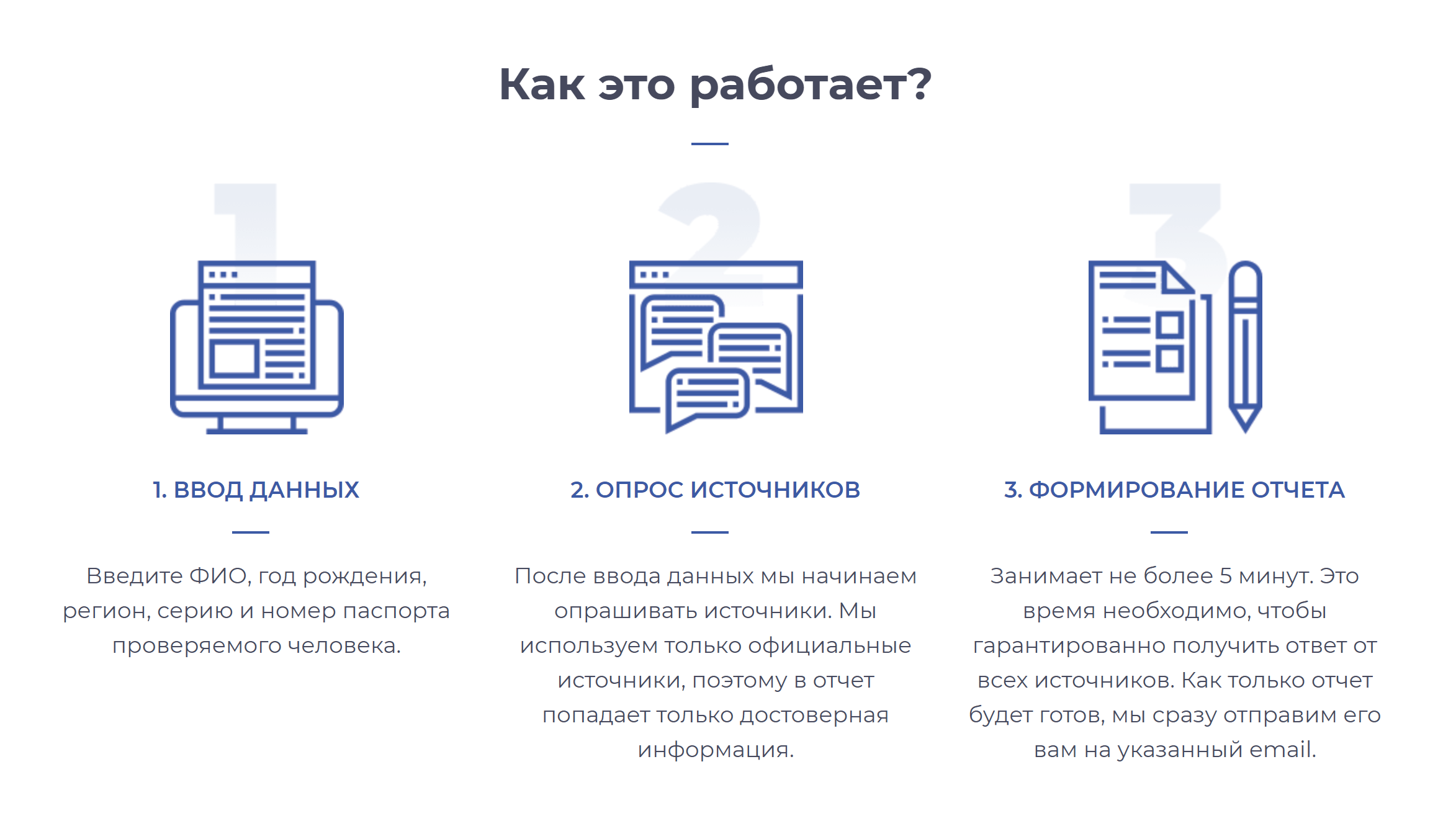 Как это работает?

1

1. ВВОД ДАННЫХ

Введите ФИО, год рождения, регион, серию и номер паспорта проверяемого человека.

2

2. ОПРОС ИСТОЧНИКОВ

После ввода данных мы начинаем опрашивать источники. Мы используем только официальные источники, поэтому в отчет попадает только достоверная информация.

3

3. ФОРМИРОВАНИЕ ОТЧЕТА

Занимает не более 5 минут. Это время необходимо, чтобы гарантированно получить ответ от всех источников. Как только отчет будет готов, мы сразу отправим его вам на указанный email.